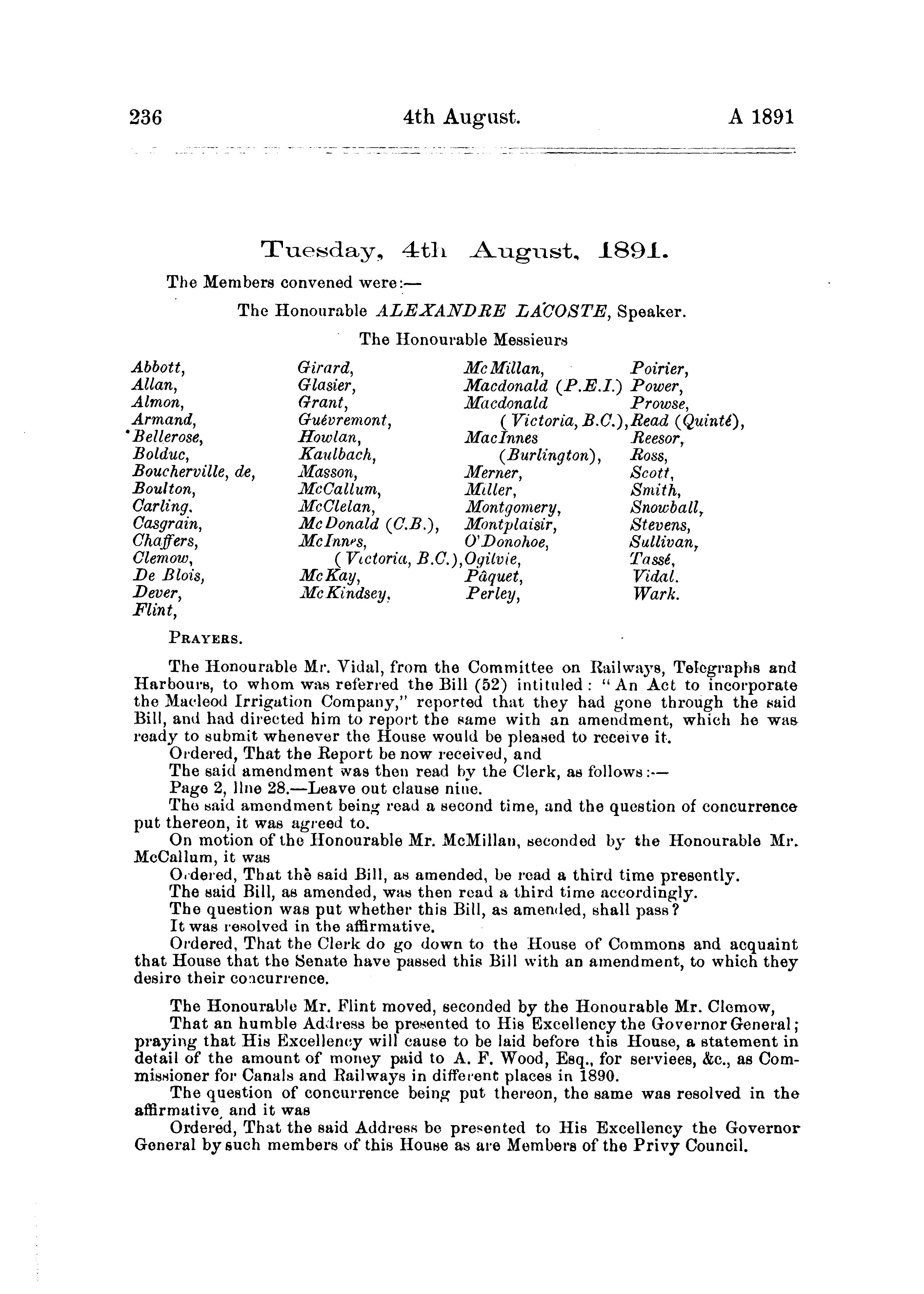 236 4th August. A 1891

Tuesday, 4th August, 1891.

The Members convened were:—

The Honourable ALEXANDRE LACOSTE, Speaker.

The Honourable Messieurs

Abbott, Allan, Almon, Armand, Bellerose, Bolduc, Boucherville, de, Boulton, Carling, Casgrain, Chaffers, Clemow, De Blois, Dever, Flint,

Girard, Glasier, Grant, Guévremont, Howlan, Kaulbach, Masson, McCallum, McClelan, McDonald (C.B.), McInnes, (Victoria, B.C.), McKay, McKindsey,

McMillan, Macdonald (P.E.I.) Macdonald (Victoria, B.C.), MacInnes (Burlington), Merner, Miller, Montgomery, Montplaisir, O'Donohoe, Ogilvie, Pâquet, Perley,

Poirier, Power, Prowse, Read (Quinté), Reesor, Ross, Scott, Smith, Snowball, Stevens, Sullivan, Tassé, Vidal. Wark.

PRAYERS.

The Honourable Mr. Vidal, from the Committee on Railways, Telegraphs and Harbours, to whom was referred the Bill (52) intituled: "An Act to incorporate the Macleod Irrigation Company," reported that they had gone through the said Bill, and had directed him to report the same with an amendment, which he was ready to submit whenever the House would be pleased to receive it.
Ordered, That the Report be now received, and
The said amendment was then read by the Clerk, as follows:—
Page 2, line 28.—Leave out clause nine.
The said amendment being read a second time, and the question of concurrence put thereon, it was agreed to.
On motion of the Honourable Mr. McMillan, seconded by the Honourable Mr. McCallum, it was
Ordered, That the said Bill, as amended, be read a third time presently.
The said Bill, as amended, was then read a third time accordingly.
The question was put whether this Bill, as amended, shall pass?
It was resolved in the affirmative.
Ordered, That the Clerk do go down to the House of Commons and acquaint that House that the Senate have passed this Bill with an amendment, to which they desire their concurrence.

The Honourable Mr. Flint moved, seconded by the Honourable Mr. Clemow,
That an humble Address be presented to His Excellency the Governor General; praying that His Excellency will cause to be laid before this House, a statement in detail of the amount of money paid to A. F. Wood, Esq., for serviees, &c., as Commissioner for Canals and Railways in different places in 1890.
The question of concurrence being put thereon, the same was resolved in the affirmative, and it was
Ordered, That the said Address be presented to His Excellency the Governor General by such members of this House as are Members of the Privy Council.